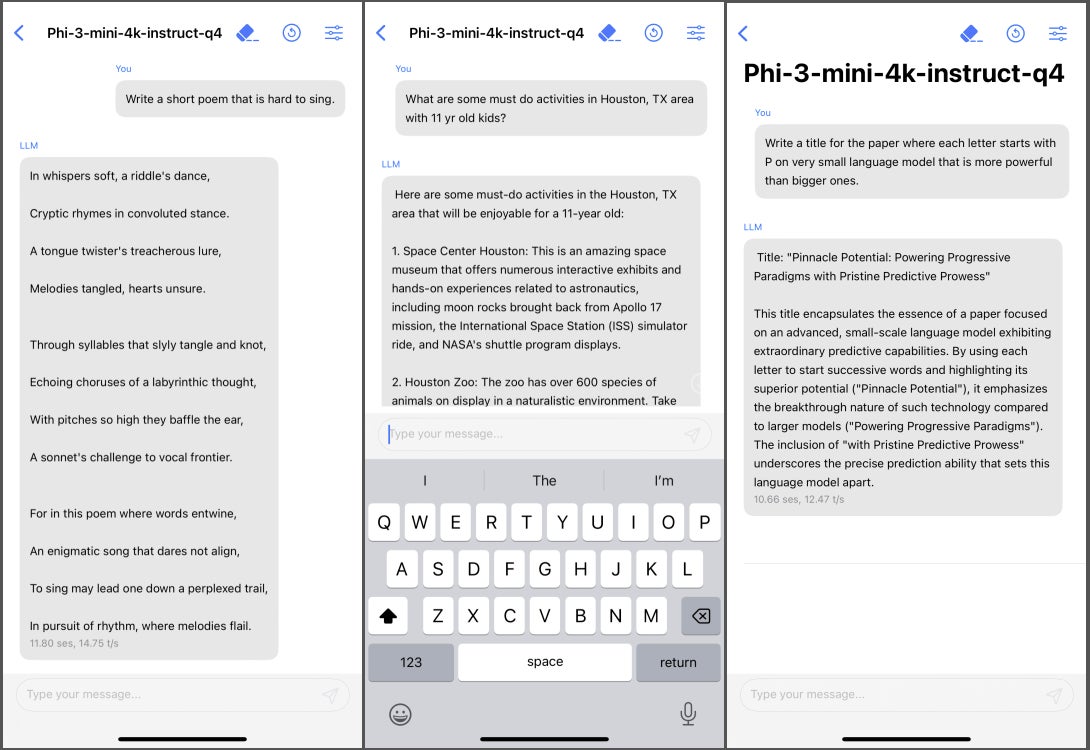 Phi-3-mini-4k-instruct-q4

You

Write a short poem that is hard to sing.

LLM

In whispers soft, a riddle's dance,

Cryptic rhymes in convoluted stance.

A tongue twister's treacherous lure,

Melodies tangled, hearts unsure.

Through syllables that slyly tangle and knot,

Echoing choruses of a labyrinthic thought,

With pitches so high they baffle the ear,

A sonnet's challenge to vocal frontier.

For in this poem where words entwine,

An enigmatic song that dares not align,

To sing may lead one down a perplexed trail,

In pursuit of rhythm, where melodies flail.

11.80 ses, 14.75 t/s

Type your message...

Phi-3-mini-4k-instruct-q4

You

What are some must do activities in Houston, TX area with 11 yr old kids?

LLM

Here are some must-do activities in the Houston, TX area that will be enjoyable for a 11-year old:

1. Space Center Houston: This is an amazing space museum that offers numerous interactive exhibits and hands-on experiences related to astronautics, including moon rocks brought back from Apollo 17 mission, the International Space Station (ISS) simulator ride, and NASA's shuttle program displays.

2. Houston Zoo: The zoo has over 600 species of animals on display in a naturalistic environment. Take

Type your message...

I The I'm

Q W E R T Y U I O P

A S D F G H J K L

Z X C V B N M

123 space return

Phi-3-mini-4k-instruct-q4

You

Write a title for the paper where each letter starts with P on very small language model that is more powerful than bigger ones.

LLM

Title: "Pinnacle Potential: Powering Progressive Paradigms with Pristine Predictive Prowess"

This title encapsulates the essence of a paper focused on an advanced, small-scale language model exhibiting extraordinary predictive capabilities. By using each letter to start successive words and highlighting its superior potential ("Pinnacle Potential"), it emphasizes the breakthrough nature of such technology compared to larger models ("Powering Progressive Paradigms"). The inclusion of "with Pristine Predictive Prowess" underscores the precise prediction ability that sets this language model apart.

10.66 ses, 12.47 t/s

Type your message...